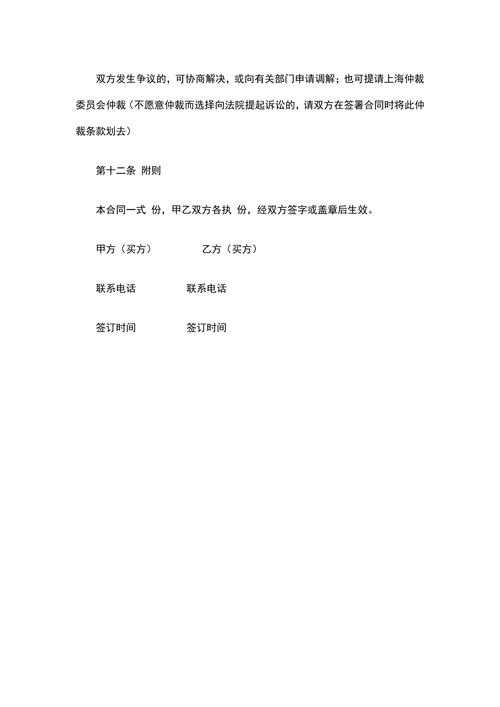 双方发生争议的，可协商解决，或向有关部门申请调解；也可提请上海仲裁委员会仲裁（不愿意仲裁而选择向法院提起诉讼的，请双方在签署合同时将此仲裁条款划去）

第十二条 附则

本合同一式 份，甲乙双方各执 份，经双方签字或盖章后生效。

甲方（买方） 乙方（买方）

联系电话 联系电话

签订时间 签订时间